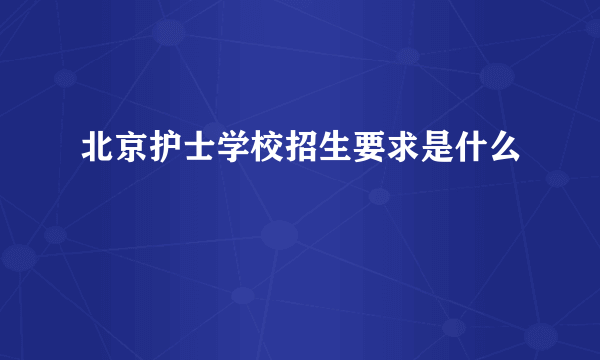 北京护士学校招生要求是什么